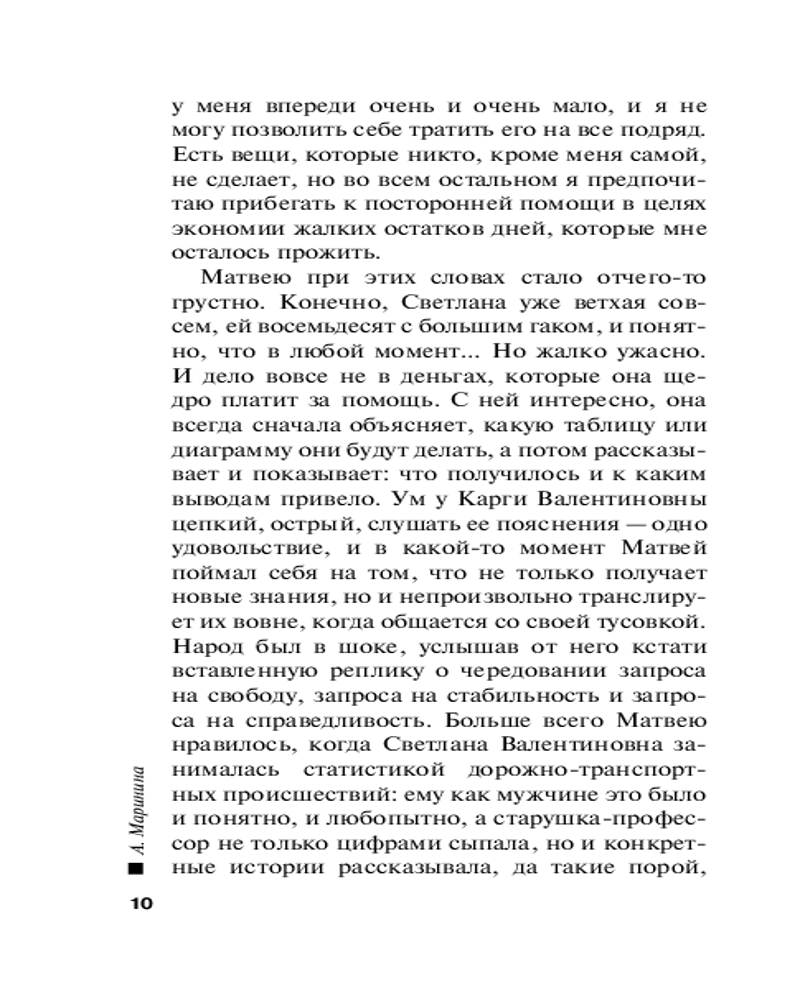 у меня впереди очень и очень мало, и я не могу позволить себе тратить его на все подряд. Есть вещи, которые никто, кроме меня самой, не сделает, но во всем остальном я предпочитаю прибегать к посторонней помощи в целях экономии жалких остатков дней, которые мне осталось прожить.

Матвею при этих словах стало отчего-то грустно. Конечно, Светлана уже ветхая совсем, ей восемьдесят с большим гаком, и понятно, что в любой момент... Но жалко ужасно. И дело вовсе не в деньгах, которые она щедро платит за помощь. С ней интересно, она всегда сначала объясняет, какую таблицу или диаграмму они будут делать, а потом рассказывает и показывает: что получилось и к каким выводам привело. Ум у Карги Валентиновны цепкий, острый, слушать ее пояснения — одно удовольствие, и в какой-то момент Матвей поймал себя на том, что не только получает новые знания, но и непроизвольно транслирует их вовне, когда общается со своей тусовкой. Народ был в шоке, услышав от него кстати вставленную реплику о чередовании запроса на свободу, запроса на стабильность и запроса на справедливость. Больше всего Матвею нравилось, когда Светлана Валентиновна занималась статистикой дорожно-транспортных происшествий: ему как мужчине это было и понятно, и любопытно, а старушка-профессор не только цифрами сыпала, но и конкретные истории рассказывала, да такие порой,

А. Маринина

10